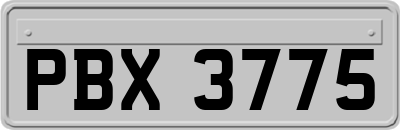 PBX 3775